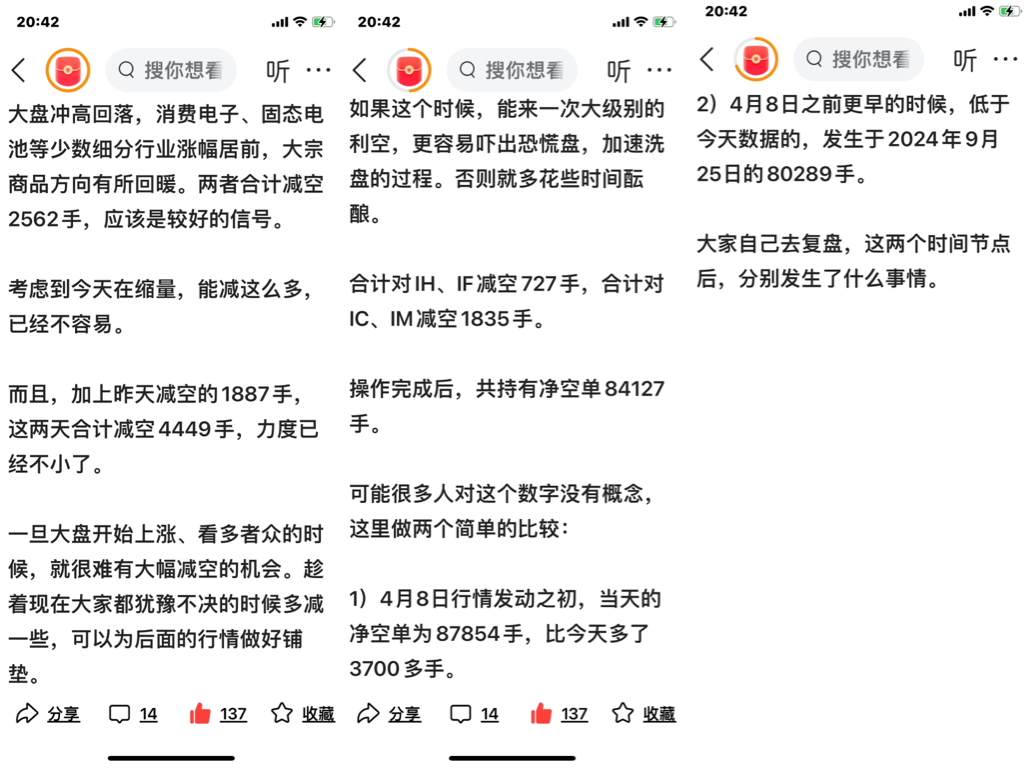 20:42

搜你想看

听 ···

大盘冲高回落，消费电子、固态电池等少数细分行业涨幅居前，大宗商品方向有所回暖。两者合计减空2562手，应该是较好的信号。

考虑到今天在缩量，能减这么多，已经不容易。

而且，加上昨天减空的1887手，这两天合计减空4449手，力度已经不小了。

一旦大盘开始上涨、看多者众的时候，就很难有大幅减空的机会。趁着现在大家都犹豫不决的时候多减一些，可以为后面的行情做好铺垫。

分享 14 137 收藏

20:42

搜你想看

听 ···

如果这个时候，能来一次大级别的利空，更容易吓出恐慌盘，加速洗盘的过程。否则就多花些时间酝酿。

合计对IH、IF减空727手，合计对IC、IM减空1835手。

操作完成后，共持有净空单84127手。

可能很多人对这个数字没有概念，这里做两个简单的比较：

1）4月8日行情发动之初，当天的净空单为87854手，比今天多了3700多手。

分享 14 137 收藏

20:42

搜你想看

听 ···

2）4月8日之前更早的时候，低于今天数据的，发生于2024年9月25日的80289手。

大家自己去复盘，这两个时间节点后，分别发生了什么事情。